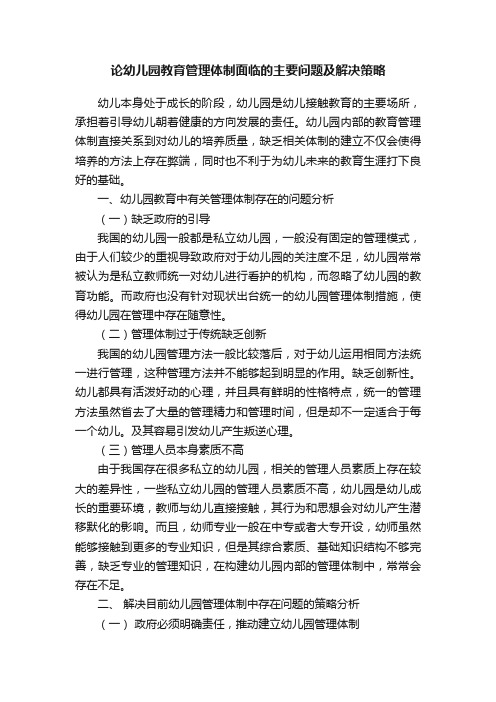 论幼儿园教育管理体制面临的主要问题及解决策略

幼儿本身处于成长的阶段，幼儿园是幼儿接触教育的主要场所，承担着引导幼儿朝着健康的方向发展的责任。幼儿园内部的教育管理体制直接关系到对幼儿的培养质量，缺乏相关体制的建立不仅会使得培养的方法上存在弊端，同时也不利于为幼儿未来的教育生涯打下良好的基础。

一、幼儿园教育中有关管理体制存在的问题分析

（一）缺乏政府的引导

我国的幼儿园一般都是私立幼儿园，一般没有固定的管理模式，由于人们较少的重视导致政府对于幼儿园的关注度不足，幼儿园常常被认为是私立教师统一对幼儿进行看护的机构，而忽略了幼儿园的教育功能。而政府也没有针对现状出台统一的幼儿园管理体制措施，使得幼儿园在管理中存在随意性。

（二）管理体制过于传统缺乏创新

我国的幼儿园管理方法一般比较落后，对于幼儿运用相同方法统一进行管理，这种管理方法并不能够起到明显的作用。缺乏创新性。幼儿都具有活泼好动的心理，并且具有鲜明的性格特点，统一的管理方法虽然省去了大量的管理精力和管理时间，但是却不一定适合于每一个幼儿。及其容易引发幼儿产生叛逆心理。

（三）管理人员本身素质不高

由于我国存在很多私立的幼儿园，相关的管理人员素质上存在较大的差异性，一些私立幼儿园的管理人员素质不高，幼儿园是幼儿成长的重要环境，教师与幼儿直接接触，其行为和思想会对幼儿产生潜移默化的影响。而且，幼师专业一般在中专或者大专开设，幼师虽然能够接触到更多的专业知识，但是其综合素质、基础知识结构不够完善，缺乏专业的管理知识，在构建幼儿园内部的管理体制中，常常会存在不足。

二、 解决目前幼儿园管理体制中存在问题的策略分析

（一） 政府必须明确责任，推动建立幼儿园管理体制